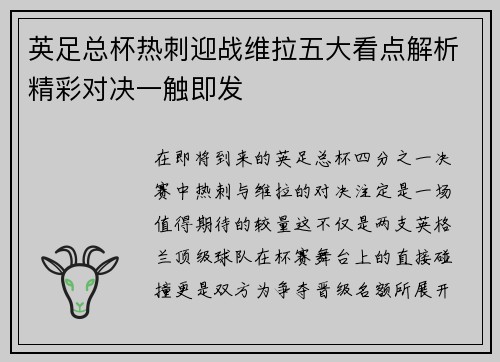 英足总杯热刺迎战维拉五大看点解析精彩对决一触即发

在即将到来的英足总杯四分之一决赛中热刺与维拉的对决注定是一场值得期待的较量这不仅是两支英格兰顶级球队在杯赛舞台上的直接碰撞更是双方为争夺晋级名额所展开